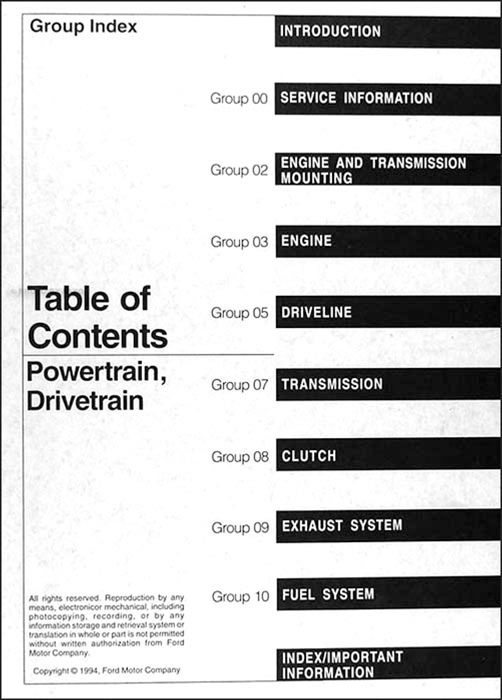 Group Index

Table of Contents

Powertrain, Drivetrain

All rights reserved. Reproduction by any means, electronicor mechanical, including photocopying, recording, or by any information storage and retrieval system or translation in whole or part is not permitted without written authorization from Ford Motor Company.

Copyright © 1994, Ford Motor Company

INTRODUCTION

Group 00 SERVICE INFORMATION

Group 02 ENGINE AND TRANSMISSION MOUNTING

Group 03 ENGINE

Group 05 DRIVELINE

Group 07 TRANSMISSION

Group 08 CLUTCH

Group 09 EXHAUST SYSTEM

Group 10 FUEL SYSTEM

INDEX/IMPORTANT INFORMATION